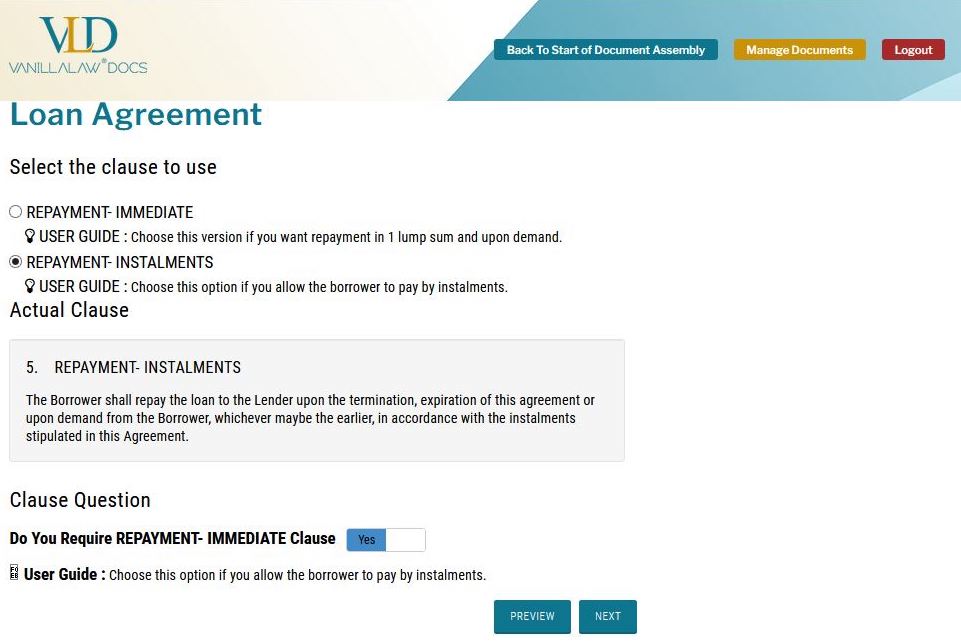 VLD
VANILLALAW® DOCS

Back To Start of Document Assembly
Manage Documents
Logout

Loan Agreement

Select the clause to use

REPAYMENT- IMMEDIATE
USER GUIDE : Choose this version if you want repayment in 1 lump sum and upon demand.

REPAYMENT- INSTALMENTS
USER GUIDE : Choose this option if you allow the borrower to pay by instalments.

Actual Clause

5. REPAYMENT- INSTALMENTS

The Borrower shall repay the loan to the Lender upon the termination, expiration of this agreement or upon demand from the Borrower, whichever maybe the earlier, in accordance with the instalments stipulated in this Agreement.

Clause Question

Do You Require REPAYMENT- IMMEDIATE Clause Yes

User Guide : Choose this option if you allow the borrower to pay by instalments.

PREVIEW NEXT